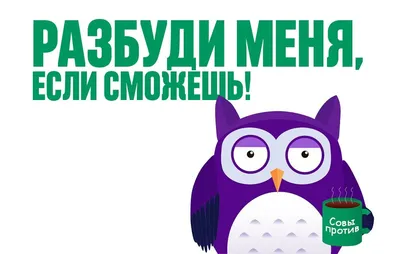 РАЗБУДИ МЕНЯ,
ЕСЛИ СМОЖЕШЬ!

Совы
против